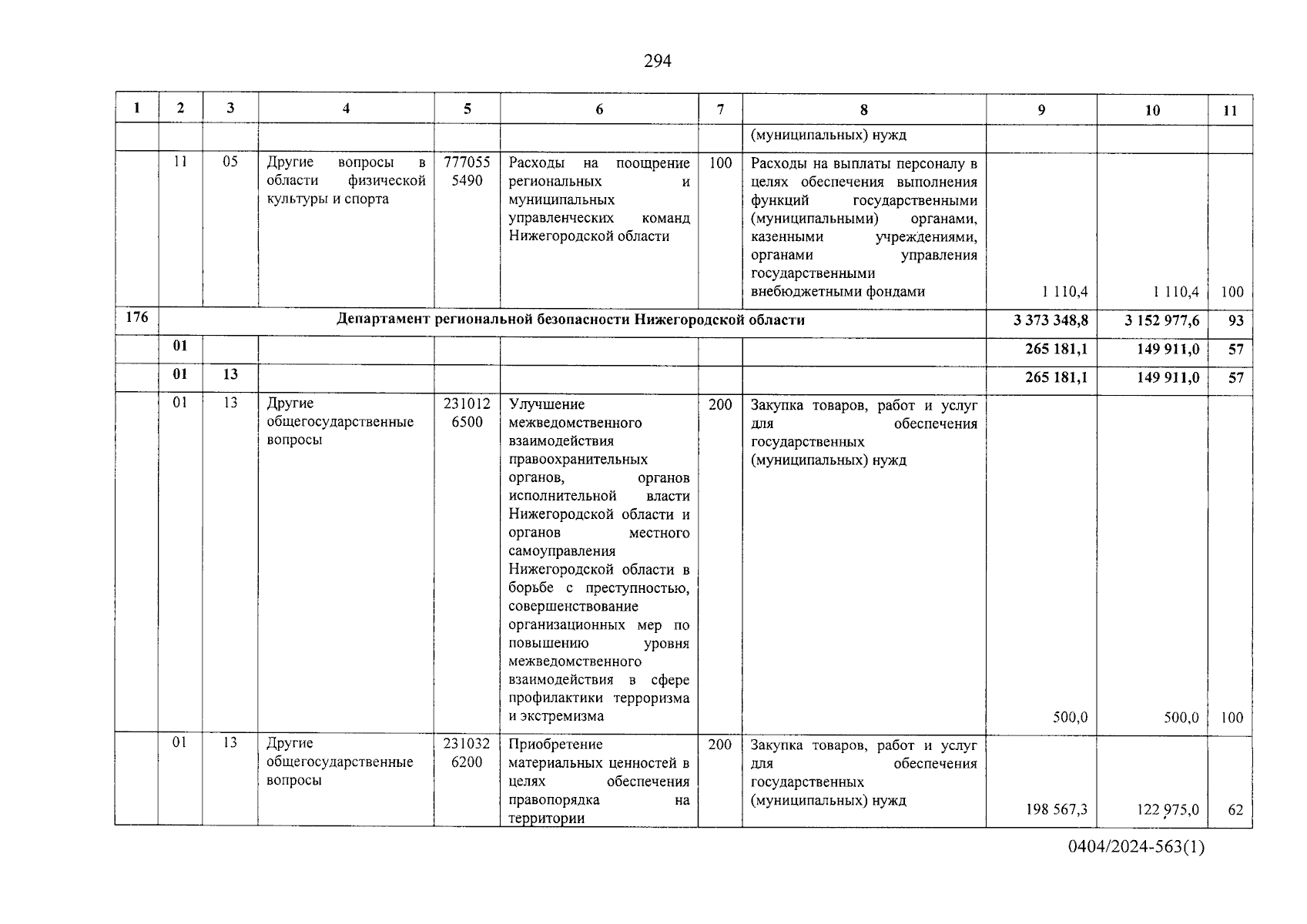 294

| 1 | 2 | 3 | 4 | 5 | 6 | 7 | 8 | 9 | 10 | 11 |
|---|---|---|---|---|---|---|---|---|---|---|
| | | | | | | | (муниципальных) нужд | | | |
| | 11 | 05 | Другие вопросы в области физической культуры и спорта | 777055 5490 | Расходы на поощрение региональных и муниципальных управленческих команд Нижегородской области | 100 | Расходы на выплаты персоналу в целях обеспечения выполнения функций государственными (муниципальными) органами, казенными учреждениями, органами управления государственными внебюджетными фондами | 1 110,4 | 1 110,4 | 100 |
| 176 | Департамент региональной безопасности Нижегородской области | | | | | | | 3 373 348,8 | 3 152 977,6 | 93 |
| | 01 | | | | | | | 265 181,1 | 149 911,0 | 57 |
| | 01 | 13 | | | | | | 265 181,1 | 149 911,0 | 57 |
| | 01 | 13 | Другие общегосударственные вопросы | 231012 6500 | Улучшение межведомственного взаимодействия правоохранительных органов, органов исполнительной власти Нижегородской области и органов местного самоуправления Нижегородской области в борьбе с преступностью, совершенствование организационных мер по повышению уровня межведомственного взаимодействия в сфере профилактики терроризма и экстремизма | 200 | Закупка товаров, работ и услуг для обеспечения государственных (муниципальных) нужд | 500,0 | 500,0 | 100 |
| | 01 | 13 | Другие общегосударственные вопросы | 231032 6200 | Приобретение материальных ценностей в целях обеспечения правопорядка на территории | 200 | Закупка товаров, работ и услуг для обеспечения государственных (муниципальных) нужд | 198 567,3 | 122 975,0 | 62 |

0404/2024-563(1)